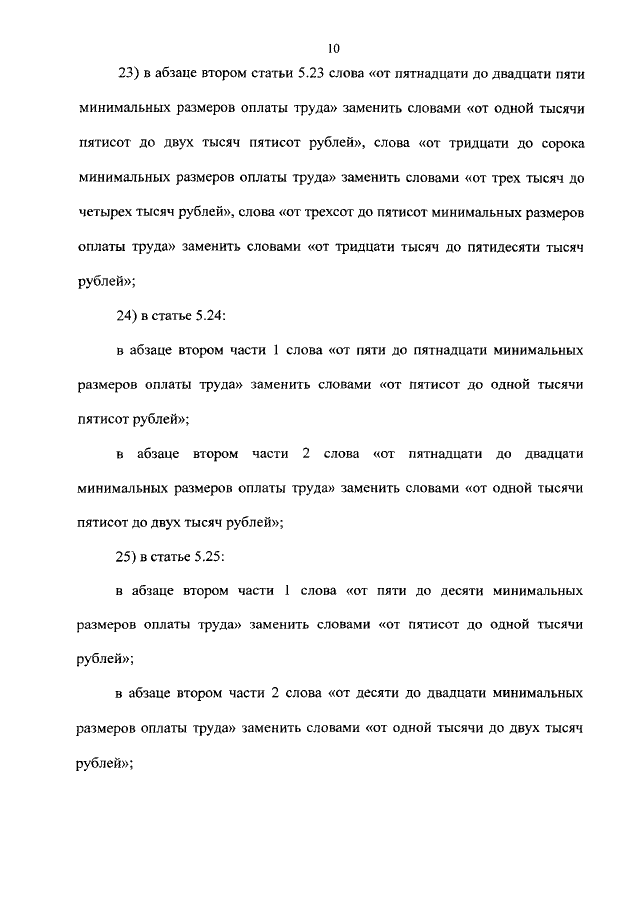 10

23) в абзаце втором статьи 5.23 слова «от пятнадцати до двадцати пяти минимальных размеров оплаты труда» заменить словами «от одной тысячи пятисот до двух тысяч пятисот рублей», слова «от тридцати до сорока минимальных размеров оплаты труда» заменить словами «от трех тысяч до четырех тысяч рублей», слова «от трехсот до пятисот минимальных размеров оплаты труда» заменить словами «от тридцати тысяч до пятидесяти тысяч рублей»;

24) в статье 5.24:

в абзаце втором части 1 слова «от пяти до пятнадцати минимальных размеров оплаты труда» заменить словами «от пятисот до одной тысячи пятисот рублей»;

в абзаце втором части 2 слова «от пятнадцати до двадцати минимальных размеров оплаты труда» заменить словами «от одной тысячи пятисот до двух тысяч рублей»;

25) в статье 5.25:

в абзаце втором части 1 слова «от пяти до десяти минимальных размеров оплаты труда» заменить словами «от пятисот до одной тысячи рублей»;

в абзаце втором части 2 слова «от десяти до двадцати минимальных размеров оплаты труда» заменить словами «от одной тысячи до двух тысяч рублей»;